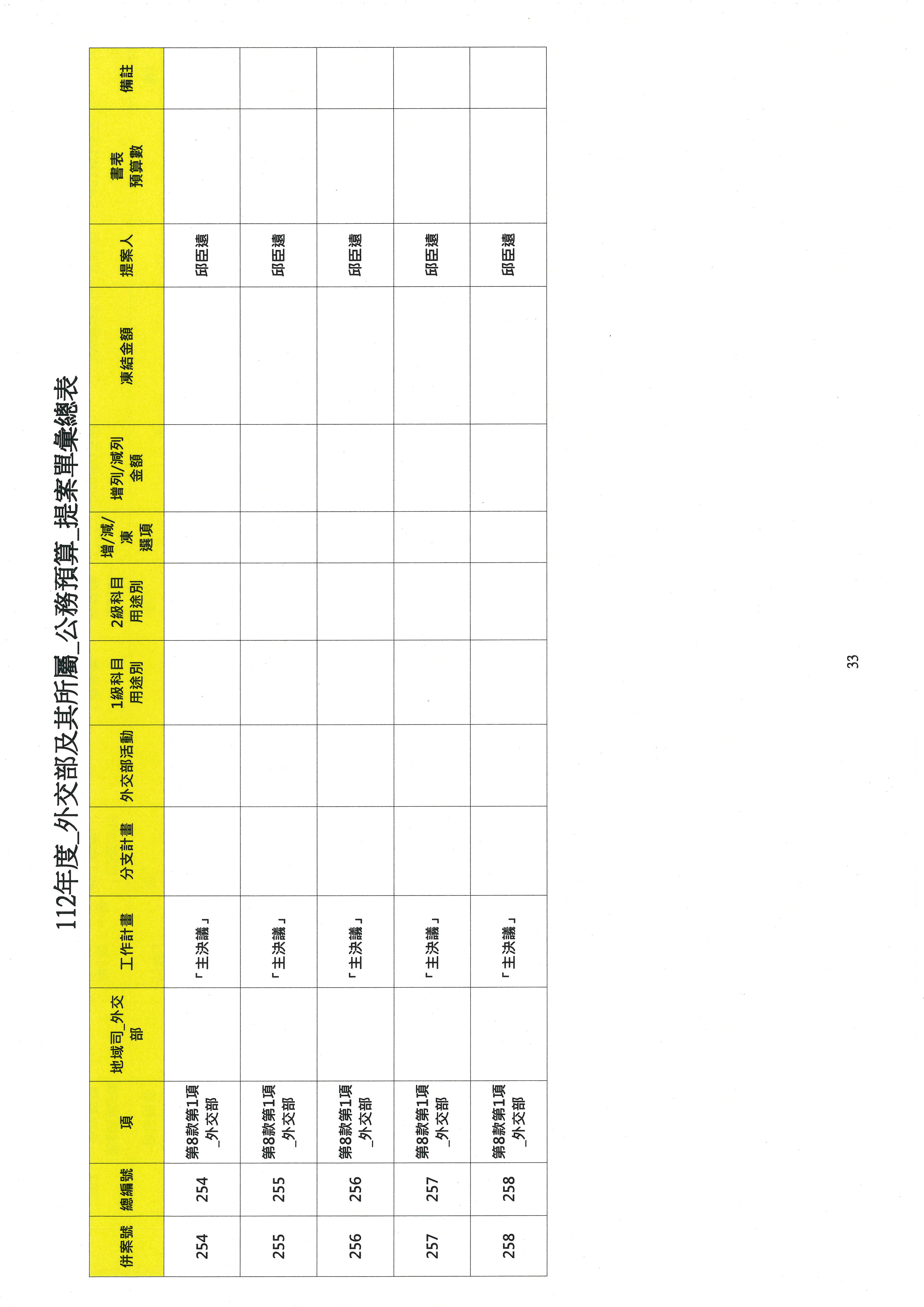 112年度_外交部及其所屬_公務預算_提案單彙總表

| 併案號 | 總編號 | 項 | 地域司_外交部 | 工作計畫 | 分支計畫 | 外交部活動 | 1級科目用途別 | 2級科目用途別 | 增/減/凍選項 | 增列/減列金額 | 凍結金額 | 提案人 | 書表預算數 | 備註 |
|---|---|---|---|---|---|---|---|---|---|---|---|---|---|---|
| 254 | 254 | 第8款第1項_外交部 | | 「主決議」 | | | | | | | | 邱臣遠 | | |
| 255 | 255 | 第8款第1項_外交部 | | 「主決議」 | | | | | | | | 邱臣遠 | | |
| 256 | 256 | 第8款第1項_外交部 | | 「主決議」 | | | | | | | | 邱臣遠 | | |
| 257 | 257 | 第8款第1項_外交部 | | 「主決議」 | | | | | | | | 邱臣遠 | | |
| 258 | 258 | 第8款第1項_外交部 | | 「主決議」 | | | | | | | | 邱臣遠 | | |

33